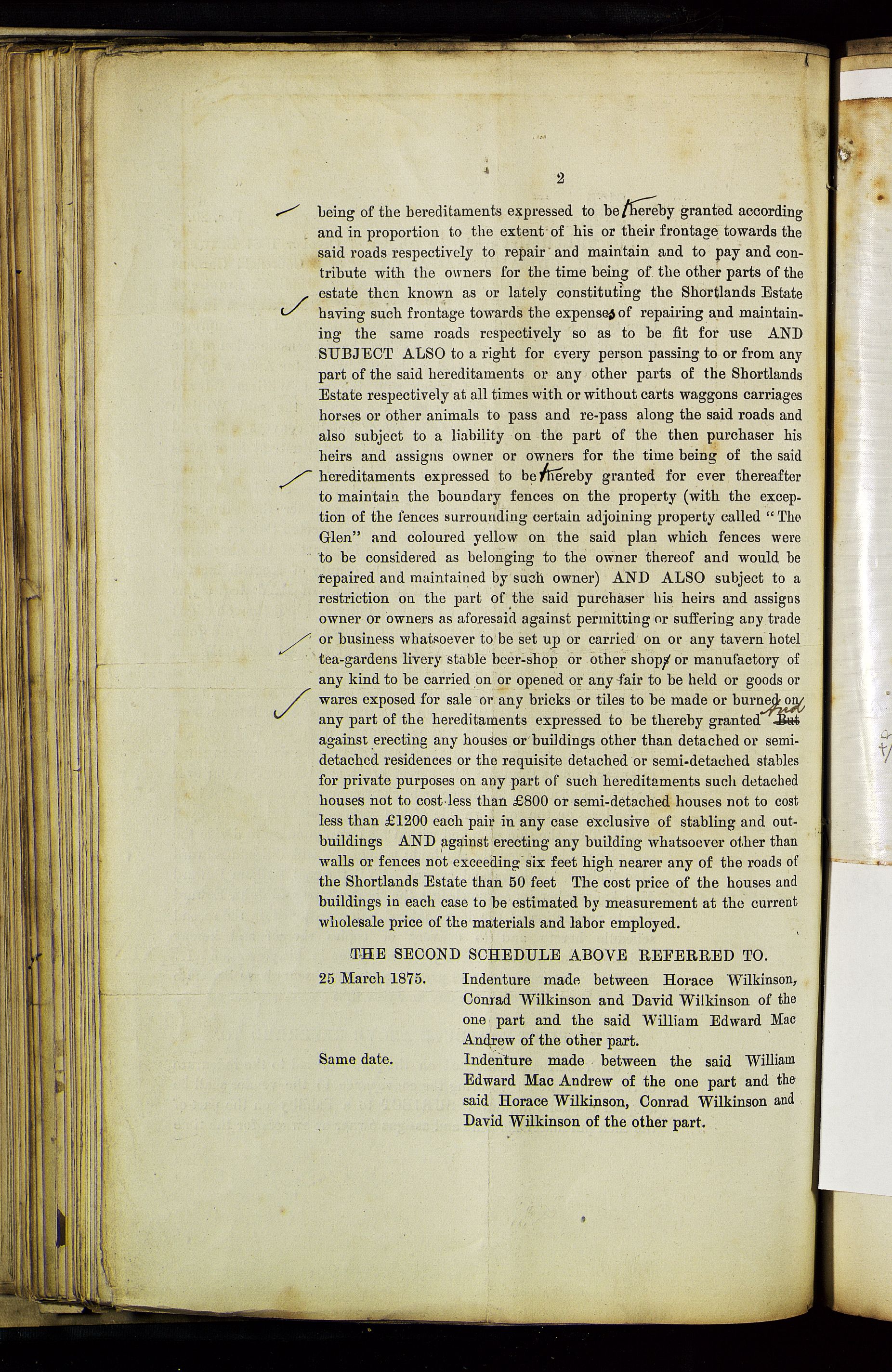 2

being of the hereditaments expressed to be thereby granted according and in proportion to the extent of his or their frontage towards the said roads respectively to repair and maintain and to pay and contribute with the owners for the time being of the other parts of the estate then known as or lately constituting the Shortlands Estate having such frontage towards the expenses of repairing and maintaining the same roads respectively so as to be fit for use AND SUBJECT ALSO to a right for every person passing to or from any part of the said hereditaments or any other parts of the Shortlands Estate respectively at all times with or without carts waggons carriages horses or other animals to pass and re-pass along the said roads and also subject to a liability on the part of the then purchaser his heirs and assigns owner or owners for the time being of the said hereditaments expressed to be thereby granted for ever thereafter to maintain the boundary fences on the property (with the exception of the fences surrounding certain adjoining property called "The Glen" and coloured yellow on the said plan which fences were to be considered as belonging to the owner thereof and would be repaired and maintained by such owner) AND ALSO subject to a restriction on the part of the said purchaser his heirs and assigns owner or owners as aforesaid against permitting or suffering any trade or business whatsoever to be set up or carried on or any tavern hotel tea-gardens livery stable beer-shop or other shops or manufactory of any kind to be carried on or opened or any fair to be held or goods or wares exposed for sale or any bricks or tiles to be made or burned on any part of the hereditaments expressed to be thereby granted And But against erecting any houses or buildings other than detached or semi-detached residences or the requisite detached or semi-detached stables for private purposes on any part of such hereditaments such detached houses not to cost less than £800 or semi-detached houses not to cost less than £1200 each pair in any case exclusive of stabling and outbuildings AND against erecting any building whatsoever other than walls or fences not exceeding six feet high nearer any of the roads of the Shortlands Estate than 50 feet The cost price of the houses and buildings in each case to be estimated by measurement at the current wholesale price of the materials and labor employed.

THE SECOND SCHEDULE ABOVE REFERRED TO.

25 March 1875. Indenture made between Horace Wilkinson, Conrad Wilkinson and David Wilkinson of the one part and the said William Edward Mac Andrew of the other part.

Same date. Indenture made between the said William Edward Mac Andrew of the one part and the said Horace Wilkinson, Conrad Wilkinson and David Wilkinson of the other part.